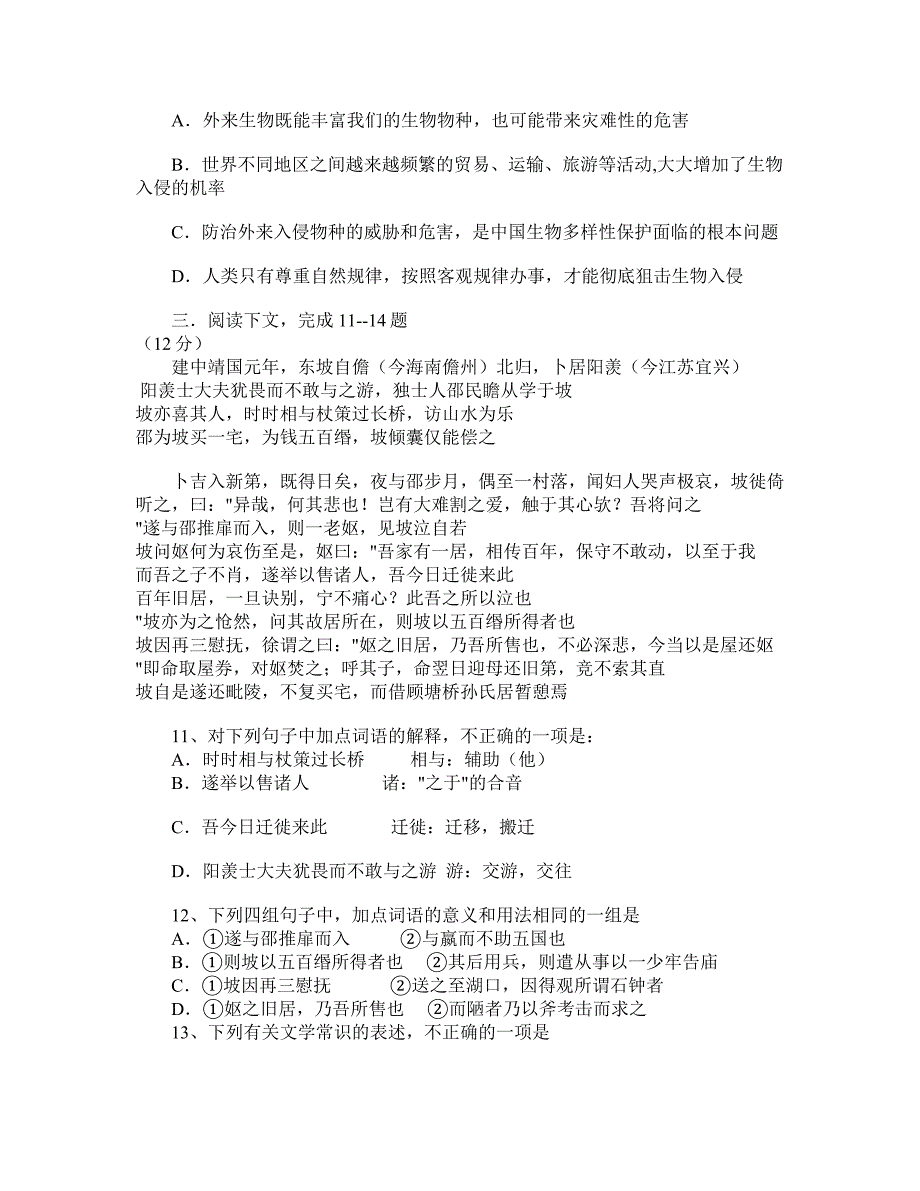 A．外来生物既能丰富我们的生物物种，也可能带来灾难性的危害

B．世界不同地区之间越来越频繁的贸易、运输、旅游等活动,大大增加了生物入侵的机率

C．防治外来入侵物种的威胁和危害，是中国生物多样性保护面临的根本问题

D．人类只有尊重自然规律，按照客观规律办事，才能彻底狙击生物入侵

三．阅读下文，完成 11--14 题
（12 分）
建中靖国元年，东坡自儋（今海南儋州）北归，卜居阳羡（今江苏宜兴）
阳羡士大夫犹畏而不敢与之游，独士人邵民瞻从学于坡
坡亦喜其人，时时相与杖策过长桥，访山水为乐
邵为坡买一宅，为钱五百缗，坡倾囊仅能偿之

卜吉入新第，既得日矣，夜与邵步月，偶至一村落，闻妇人哭声极哀，坡徙倚听之，曰："异哉，何其悲也！岂有大难割之爱，触于其心欤？吾将问之
"遂与邵推扉而入，则一老妪，见坡泣自若
坡问妪何为哀伤至是，妪曰："吾家有一居，相传百年，保守不敢动，以至于我
而吾之子不肖，遂举以售诸人，吾今日迁徙来此
百年旧居，一旦诀别，宁不痛心？此吾之所以泣也
"坡亦为之怆然，问其故居所在，则坡以五百缗所得者也
坡因再三慰抚，徐谓之曰："妪之旧居，乃吾所售也，不必深悲，今当以是屋还妪
"即命取屋券，对妪焚之；呼其子，命翌日迎母还旧第，竟不索其直
坡自是遂还毗陵，不复买宅，而借顾塘桥孙氏居暂憩焉

11、对下列句子中加点词语的解释，不正确的一项是：
A．时时相与杖策过长桥　　相与：辅助（他）
B．遂举以售诸人　　诸："之于"的合音

C．吾今日迁徙来此　　迁徙：迁移，搬迁

D．阳羡士大夫犹畏而不敢与之游　游：交游，交往

12、下列四组句子中，加点词语的意义和用法相同的一组是
A．①遂与邵推扉而入　　②与嬴而不助五国也
B．①则坡以五百缗所得者也　②其后用兵，则遣从事以一少牢告庙
C．①坡因再三慰抚　　②送之至湖口，因得观所谓石钟者
D．①妪之旧居，乃吾所售也　②而陋者乃以斧考击而求之
13、下列有关文学常识的表述，不正确的一项是